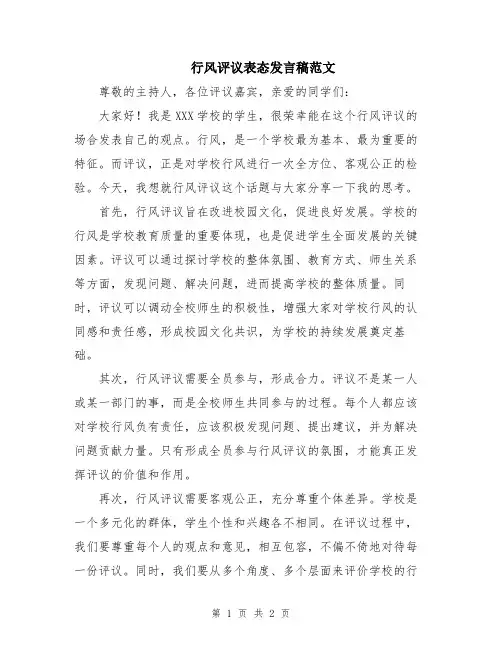 行风评议表态发言稿范文

尊敬的主持人，各位评议嘉宾，亲爱的同学们：

大家好！我是XXX学校的学生，很荣幸能在这个行风评议的场合发表自己的观点。行风，是一个学校最为基本、最为重要的特征。而评议，正是对学校行风进行一次全方位、客观公正的检验。今天，我想就行风评议这个话题与大家分享一下我的思考。

首先，行风评议旨在改进校园文化，促进良好发展。学校的行风是学校教育质量的重要体现，也是促进学生全面发展的关键因素。评议可以通过探讨学校的整体氛围、教育方式、师生关系等方面，发现问题、解决问题，进而提高学校的整体质量。同时，评议可以调动全校师生的积极性，增强大家对学校行风的认同感和责任感，形成校园文化共识，为学校的持续发展奠定基础。

其次，行风评议需要全员参与，形成合力。评议不是某一人或某一部门的事，而是全校师生共同参与的过程。每个人都应该对学校行风负有责任，应该积极发现问题、提出建议，并为解决问题贡献力量。只有形成全员参与行风评议的氛围，才能真正发挥评议的价值和作用。

再次，行风评议需要客观公正，充分尊重个体差异。学校是一个多元化的群体，学生个性和兴趣各不相同。在评议过程中，我们要尊重每个人的观点和意见，相互包容，不偏不倚地对待每一份评议。同时，我们要从多个角度、多个层面来评价学校的行

第 1 页 共 2 页